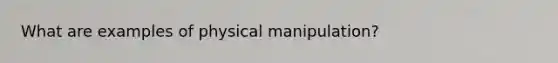 What are examples of physical manipulation?